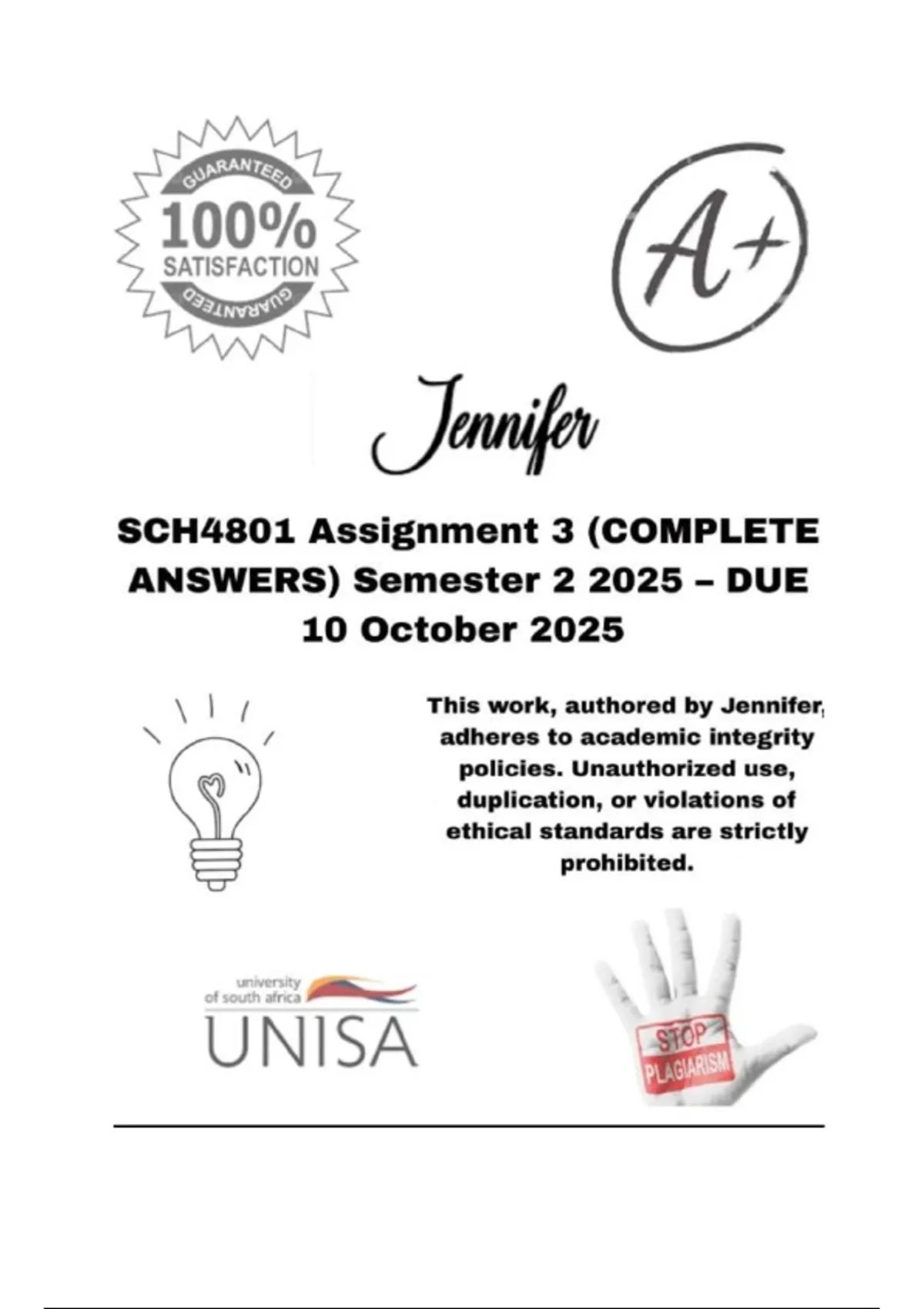 GUARANTEED
100%
SATISFACTION
GUARANTEED

A+

Jennifer

SCH4801 Assignment 3 (COMPLETE ANSWERS) Semester 2 2025 – DUE 10 October 2025

This work, authored by Jennifer, adheres to academic integrity policies. Unauthorized use, duplication, or violations of ethical standards are strictly prohibited.

university of south africa
UNISA

STOP
PLAGIARISM